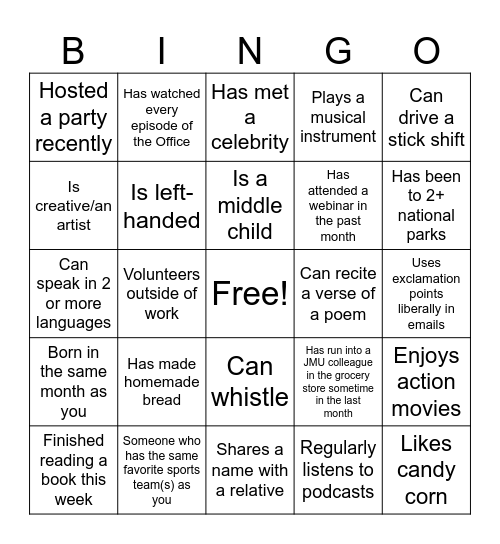 | B | I | N | G | O |
|---|---|---|---|---|
| Hosted a party recently | Has watched every episode of the Office | Has met a celebrity | Plays a musical instrument | Can drive a stick shift |
| Is creative/an artist | Is left-handed | Is a middle child | Has attended a webinar in the past month | Has been to 2+ national parks |
| Can speak in 2 or more languages | Volunteers outside of work | Free! | Can recite a verse of a poem | Uses exclamation points liberally in emails |
| Born in the same month as you | Has made homemade bread | Can whistle | Has run into a JMU colleague in the grocery store sometime in the last month | Enjoys action movies |
| Finished reading a book this week | Someone who has the same favorite sports team(s) as you | Shares a name with a relative | Regularly listens to podcasts | Likes candy corn |